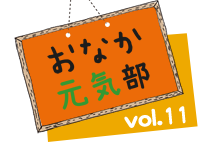 おなか
元気部
vol.11